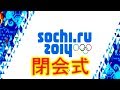 sochi.ru 2014

閉会式